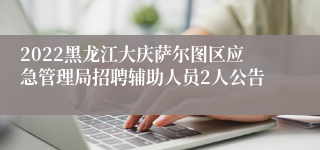 2022黑龙江大庆萨尔图区应急管理局招聘辅助人员2人公告